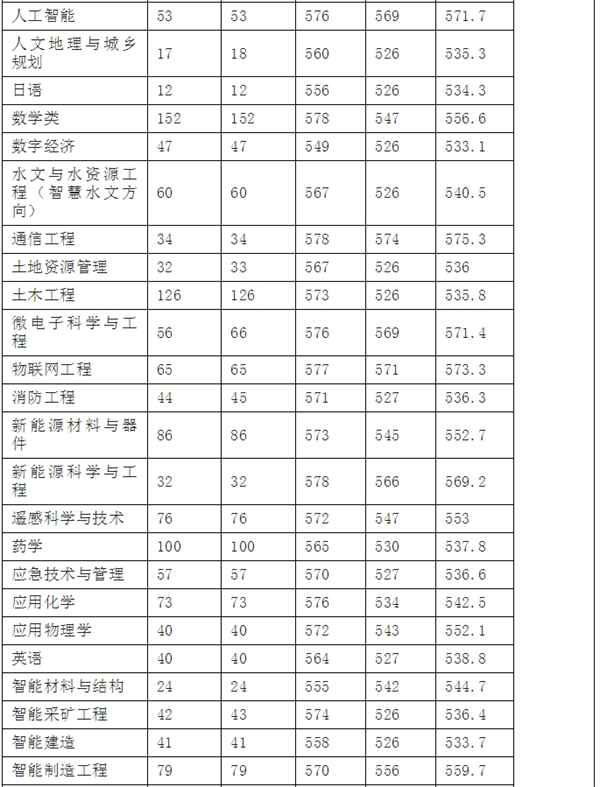 | 人工智能 | 53 | 53 | 576 | 569 | 571.7 |
|---|---|---|---|---|---|
| 人文地理与城乡规划 | 17 | 18 | 560 | 526 | 535.3 |
| 日语 | 12 | 12 | 556 | 526 | 534.3 |
| 数学类 | 152 | 152 | 578 | 547 | 556.6 |
| 数字经济 | 47 | 47 | 549 | 526 | 533.1 |
| 水文与水资源工程（智慧水文方向） | 60 | 60 | 567 | 526 | 540.5 |
| 通信工程 | 34 | 34 | 578 | 574 | 575.3 |
| 土地资源管理 | 32 | 33 | 567 | 526 | 536 |
| 土木工程 | 126 | 126 | 573 | 526 | 535.8 |
| 微电子科学与工程 | 56 | 66 | 576 | 569 | 571.4 |
| 物联网工程 | 65 | 65 | 577 | 571 | 573.3 |
| 消防工程 | 44 | 45 | 571 | 527 | 536.3 |
| 新能源材料与器件 | 86 | 86 | 573 | 545 | 552.7 |
| 新能源科学与工程 | 32 | 32 | 578 | 566 | 569.2 |
| 遥感科学与技术 | 76 | 76 | 572 | 547 | 553 |
| 药学 | 100 | 100 | 565 | 530 | 537.8 |
| 应急技术与管理 | 57 | 57 | 570 | 527 | 536.6 |
| 应用化学 | 73 | 73 | 576 | 534 | 542.5 |
| 应用物理学 | 40 | 40 | 572 | 543 | 552.1 |
| 英语 | 40 | 40 | 564 | 527 | 538.8 |
| 智能材料与结构 | 24 | 24 | 555 | 542 | 544.7 |
| 智能采矿工程 | 42 | 43 | 574 | 526 | 536.4 |
| 智能建造 | 41 | 41 | 558 | 526 | 533.7 |
| 智能制造工程 | 79 | 79 | 570 | 556 | 559.7 |